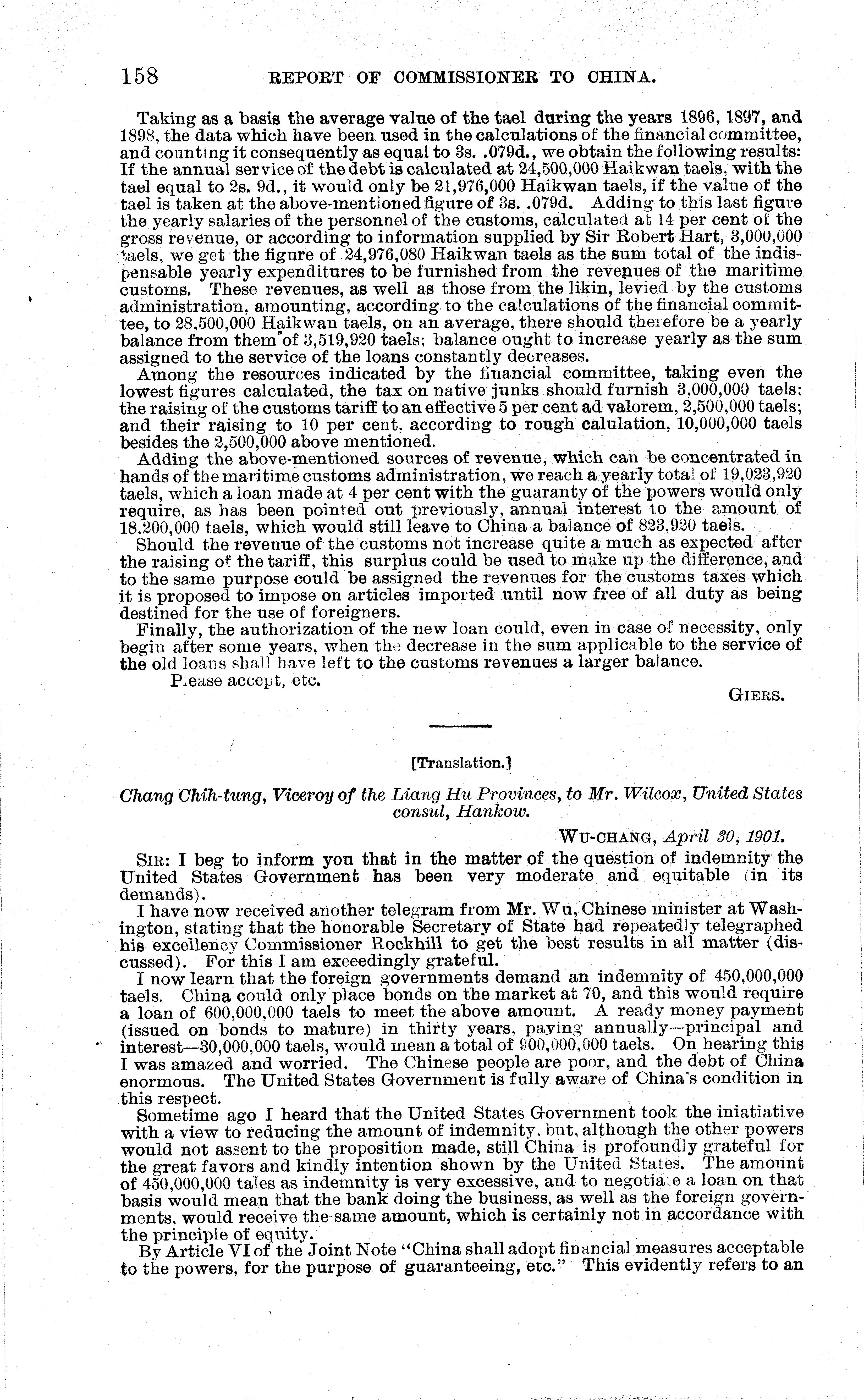 158 REPORT OF COMMISSIONER TO CHINA.

Taking as a basis the average value of the tael during the years 1896, 1897, and 1898, the data which have been used in the calculations of the financial committee, and counting it consequently as equal to 3s. .079d., we obtain the following results: If the annual service of the debt is calculated at 24,500,000 Haikwan taels, with the tael equal to 2s. 9d., it would only be 21,976,000 Haikwan taels, if the value of the tael is taken at the above-mentioned figure of 3s. .079d. Adding to this last figure the yearly salaries of the personnel of the customs, calculated at 14 per cent of the gross revenue, or according to information supplied by Sir Robert Hart, 3,000,000 taels, we get the figure of 24,976,080 Haikwan taels as the sum total of the indispensable yearly expenditures to be furnished from the revenues of the maritime customs. These revenues, as well as those from the likin, levied by the customs administration, amounting, according to the calculations of the financial committee, to 28,500,000 Haikwan taels, on an average, there should therefore be a yearly balance from them of 3,519,920 taels; balance ought to increase yearly as the sum assigned to the service of the loans constantly decreases.

Among the resources indicated by the financial committee, taking even the lowest figures calculated, the tax on native junks should furnish 3,000,000 taels; the raising of the customs tariff to an effective 5 per cent ad valorem, 2,500,000 taels; and their raising to 10 per cent. according to rough calulation, 10,000,000 taels besides the 2,500,000 above mentioned.

Adding the above-mentioned sources of revenue, which can be concentrated in hands of the maritime customs administration, we reach a yearly total of 19,023,920 taels, which a loan made at 4 per cent with the guaranty of the powers would only require, as has been pointed out previously, annual interest to the amount of 18,200,000 taels, which would still leave to China a balance of 823,920 taels.

Should the revenue of the customs not increase quite a much as expected after the raising of the tariff, this surplus could be used to make up the difference, and to the same purpose could be assigned the revenues for the customs taxes which it is proposed to impose on articles imported until now free of all duty as being destined for the use of foreigners.

Finally, the authorization of the new loan could, even in case of necessity, only begin after some years, when the decrease in the sum applicable to the service of the old loans shall have left to the customs revenues a larger balance.

Please accept, etc.

GIERS.

[Translation.]

Chang Chih-tung, Viceroy of the Liang Hu Provinces, to Mr. Wilcox, United States consul, Hankow.

WU-CHANG, April 30, 1901.

SIR: I beg to inform you that in the matter of the question of indemnity the United States Government has been very moderate and equitable (in its demands).

I have now received another telegram from Mr. Wu, Chinese minister at Washington, stating that the honorable Secretary of State had repeatedly telegraphed his excellency Commissioner Rockhill to get the best results in all matter (discussed). For this I am exeeedingly grateful.

I now learn that the foreign governments demand an indemnity of 450,000,000 taels. China could only place bonds on the market at 70, and this would require a loan of 600,000,000 taels to meet the above amount. A ready money payment (issued on bonds to mature) in thirty years, paying annually—principal and interest—30,000,000 taels, would mean a total of 900,000,000 taels. On hearing this I was amazed and worried. The Chinese people are poor, and the debt of China enormous. The United States Government is fully aware of China's condition in this respect.

Sometime ago I heard that the United States Government took the iniatiative with a view to reducing the amount of indemnity, but, although the other powers would not assent to the proposition made, still China is profoundly grateful for the great favors and kindly intention shown by the United States. The amount of 450,000,000 tales as indemnity is very excessive, and to negotiate a loan on that basis would mean that the bank doing the business, as well as the foreign governments, would receive the same amount, which is certainly not in accordance with the principle of equity.

By Article VI of the Joint Note "China shall adopt financial measures acceptable to the powers, for the purpose of guaranteeing, etc." This evidently refers to an